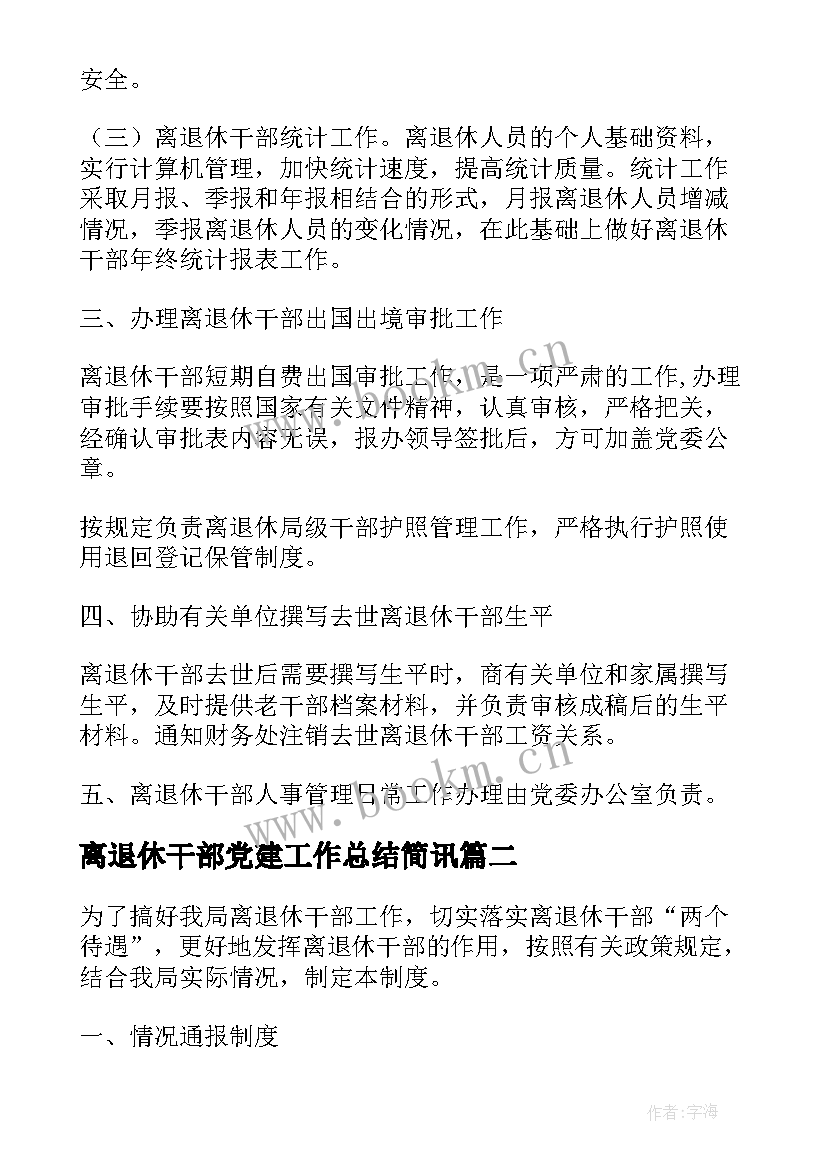 安全。

（三）离退休干部统计工作。离退休人员的个人基础资料，实行计算机管理，加快统计速度，提高统计质量。统计工作采取月报、季报和年报相结合的形式，月报离退休人员增减情况，季报离退休人员的变化情况，在此基础上做好离退休干部年终统计报表工作。

三、办理离退休干部出国出境审批工作

离退休干部短期自费出国审批工作，是一项严肃的工作,办理审批手续要按照国家有关文件精神，认真审核，严格把关，经确认审批表内容无误，报办领导签批后，方可加盖党委公章。

按规定负责离退休局级干部护照管理工作，严格执行护照使用退回登记保管制度。

四、协助有关单位撰写去世离退休干部生平

离退休干部去世后需要撰写生平时，商有关单位和家属撰写生平，及时提供老干部档案材料，并负责审核成稿后的生平材料。通知财务处注销去世离退休干部工资关系。

五、离退休干部人事管理日常工作办理由党委办公室负责。

离退休干部党建工作总结简讯篇二

为了搞好我局离退休干部工作，切实落实离退休干部“两个待遇”，更好地发挥离退休干部的作用，按照有关政策规定，结合我局实际情况，制定本制度。

一、情况通报制度

www.bookm.cn

www.bookm.cn

作者：宇海